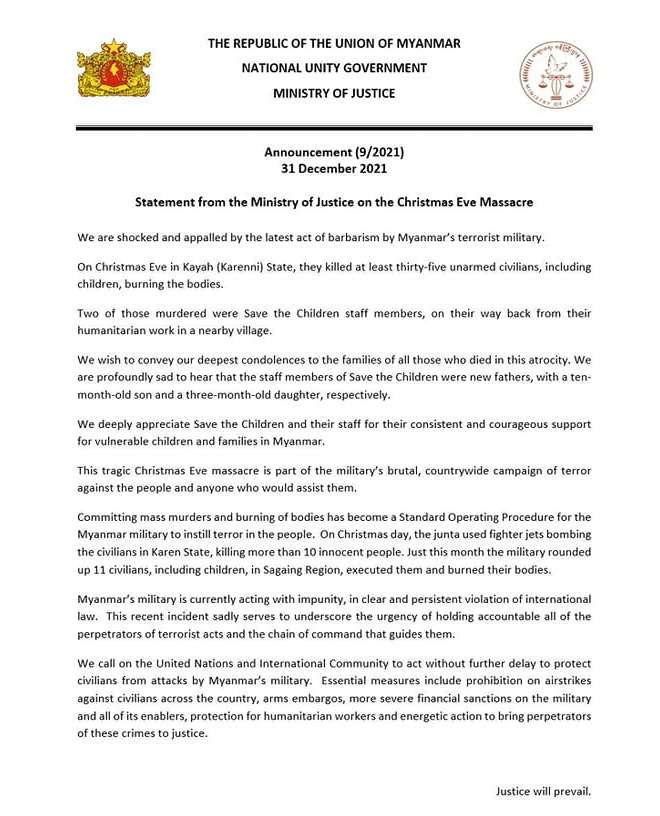 THE REPUBLIC OF THE UNION OF MYANMAR
NATIONAL UNITY GOVERNMENT
MINISTRY OF JUSTICE

MINISTRY OF JUSTICE

Announcement (9/2021)
31 December 2021

Statement from the Ministry of Justice on the Christmas Eve Massacre

We are shocked and appalled by the latest act of barbarism by Myanmar's terrorist military.

On Christmas Eve in Kayah (Karenni) State, they killed at least thirty-five unarmed civilians, including children, burning the bodies.

Two of those murdered were Save the Children staff members, on their way back from their humanitarian work in a nearby village.

We wish to convey our deepest condolences to the families of all those who died in this atrocity. We are profoundly sad to hear that the staff members of Save the Children were new fathers, with a ten-month-old son and a three-month-old daughter, respectively.

We deeply appreciate Save the Children and their staff for their consistent and courageous support for vulnerable children and families in Myanmar.

This tragic Christmas Eve massacre is part of the military's brutal, countrywide campaign of terror against the people and anyone who would assist them.

Committing mass murders and burning of bodies has become a Standard Operating Procedure for the Myanmar military to instill terror in the people. On Christmas day, the junta used fighter jets bombing the civilians in Karen State, killing more than 10 innocent people. Just this month the military rounded up 11 civilians, including children, in Sagaing Region, executed them and burned their bodies.

Myanmar's military is currently acting with impunity, in clear and persistent violation of international law. This recent incident sadly serves to underscore the urgency of holding accountable all of the perpetrators of terrorist acts and the chain of command that guides them.

We call on the United Nations and International Community to act without further delay to protect civilians from attacks by Myanmar's military. Essential measures include prohibition on airstrikes against civilians across the country, arms embargos, more severe financial sanctions on the military and all of its enablers, protection for humanitarian workers and energetic action to bring perpetrators of these crimes to justice.

Justice will prevail.